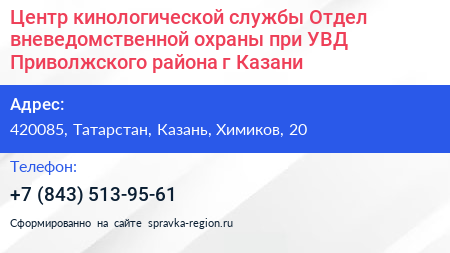 Центр кинологической службы Отдел вневедомственной охраны при УВД Приволжского района г Казани

Адрес:

420085, Татарстан, Казань, Химиков, 20

Телефон:

+7 (843) 513-95-61

Сформированно на сайте spravka-region.ru